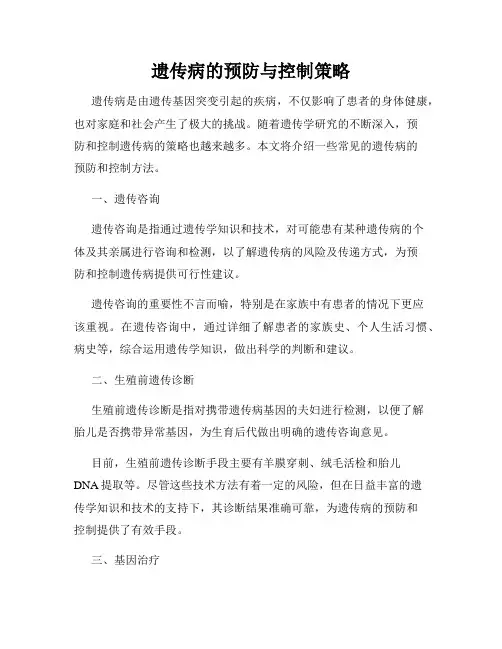 遗传病的预防与控制策略

遗传病是由遗传基因突变引起的疾病，不仅影响了患者的身体健康，也对家庭和社会产生了极大的挑战。随着遗传学研究的不断深入，预防和控制遗传病的策略也越来越多。本文将介绍一些常见的遗传病的预防和控制方法。

一、遗传咨询

遗传咨询是指通过遗传学知识和技术，对可能患有某种遗传病的个体及其亲属进行咨询和检测，以了解遗传病的风险及传递方式，为预防和控制遗传病提供可行性建议。

遗传咨询的重要性不言而喻，特别是在家族中有患者的情况下更应该重视。在遗传咨询中，通过详细了解患者的家族史、个人生活习惯、病史等，综合运用遗传学知识，做出科学的判断和建议。

二、生殖前遗传诊断

生殖前遗传诊断是指对携带遗传病基因的夫妇进行检测，以便了解胎儿是否携带异常基因，为生育后代做出明确的遗传咨询意见。

目前，生殖前遗传诊断手段主要有羊膜穿刺、绒毛活检和胎儿DNA提取等。尽管这些技术方法有着一定的风险，但在日益丰富的遗传学知识和技术的支持下，其诊断结果准确可靠，为遗传病的预防和控制提供了有效手段。

三、基因治疗